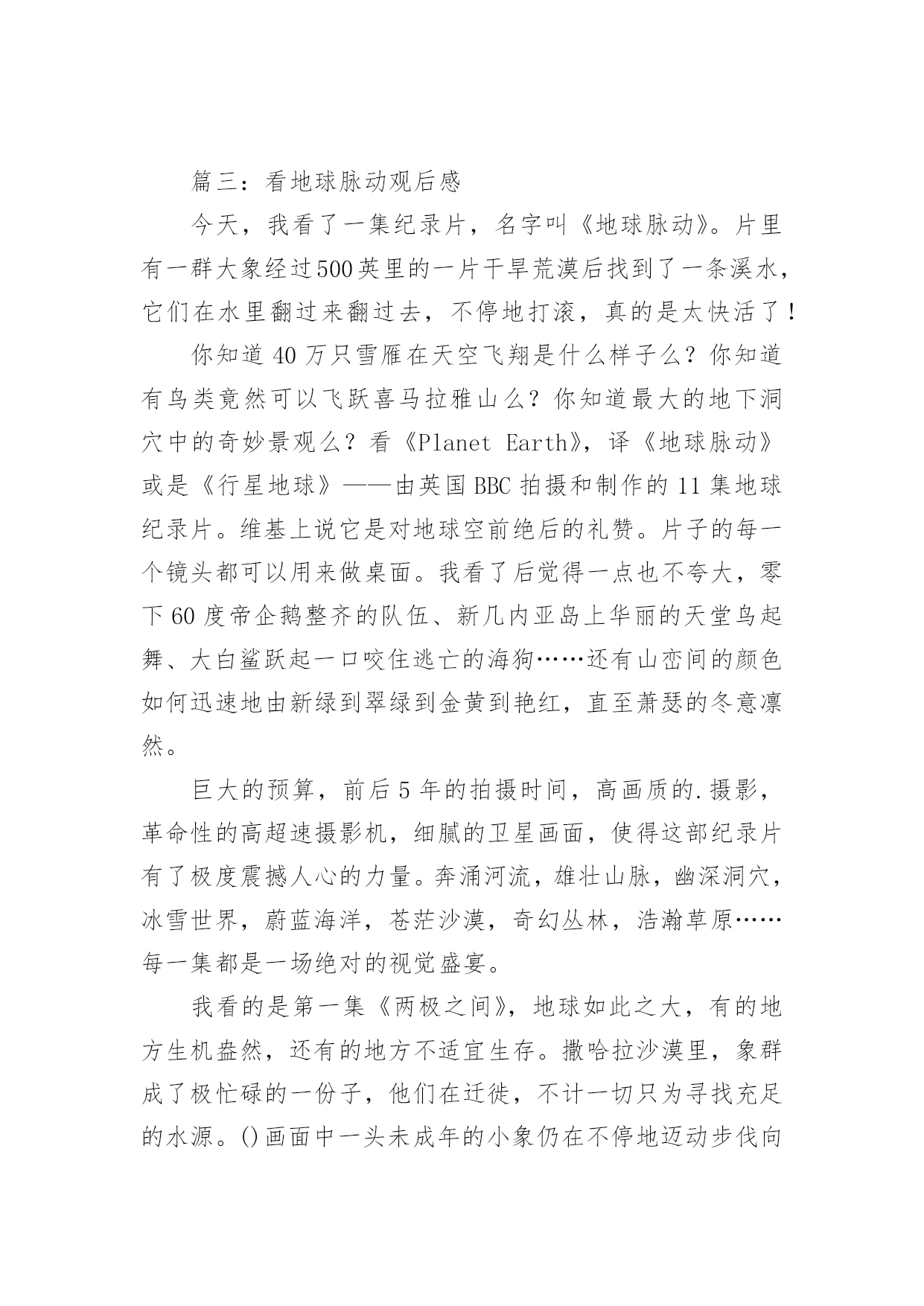 篇三：看地球脉动观后感

今天，我看了一集纪录片，名字叫《地球脉动》。片里有一群大象经过500英里的一片干旱荒漠后找到了一条溪水，它们在水里翻过来翻过去，不停地打滚，真的是太快活了！

你知道40万只雪雁在天空飞翔是什么样子么？你知道有鸟类竟然可以飞跃喜马拉雅山么？你知道最大的地下洞穴中的奇妙景观么？看《Planet Earth》，译《地球脉动》或是《行星地球》——由英国BBC拍摄和制作的11集地球纪录片。维基上说它是对地球空前绝后的礼赞。片子的每一个镜头都可以用来做桌面。我看了后觉得一点也不夸大，零下60度帝企鹅整齐的队伍、新几内亚岛上华丽的天堂鸟起舞、大白鲨跃起一口咬住逃亡的海狗……还有山峦间的颜色如何迅速地由新绿到翠绿到金黄到艳红，直至萧瑟的冬意凛然。

巨大的预算，前后5年的拍摄时间，高画质的.摄影，革命性的高超速摄影机，细腻的卫星画面，使得这部纪录片有了极度震撼人心的力量。奔涌河流，雄壮山脉，幽深洞穴，冰雪世界，蔚蓝海洋，苍茫沙漠，奇幻丛林，浩瀚草原……每一集都是一场绝对的视觉盛宴。

我看的是第一集《两极之间》，地球如此之大，有的地方生机盎然，还有的地方不适宜生存。撒哈拉沙漠里，象群成了极忙碌的一份子，他们在迁徙，不计一切只为寻找充足的水源。()画面中一头未成年的小象仍在不停地迈动步伐向